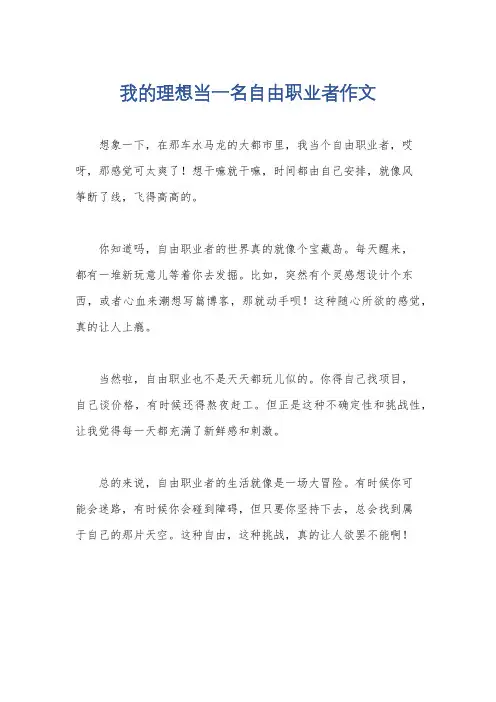 我的理想当一名自由职业者作文

想象一下，在那车水马龙的大都市里，我当个自由职业者，哎呀，那感觉可太爽了！想干嘛就干嘛，时间都由自己安排，就像风筝断了线，飞得高高的。

你知道吗，自由职业者的世界真的就像个宝藏岛。每天醒来，都有一堆新玩意儿等着你去发掘。比如，突然有个灵感想设计个东西，或者心血来潮想写篇博客，那就动手呗！这种随心所欲的感觉，真的让人上瘾。

当然啦，自由职业也不是天天都玩儿似的。你得自己找项目，自己谈价格，有时候还得熬夜赶工。但正是这种不确定性和挑战性，让我觉得每一天都充满了新鲜感和刺激。

总的来说，自由职业者的生活就像是一场大冒险。有时候你可能会迷路，有时候你会碰到障碍，但只要你坚持下去，总会找到属于自己的那片天空。这种自由，这种挑战，真的让人欲罢不能啊！